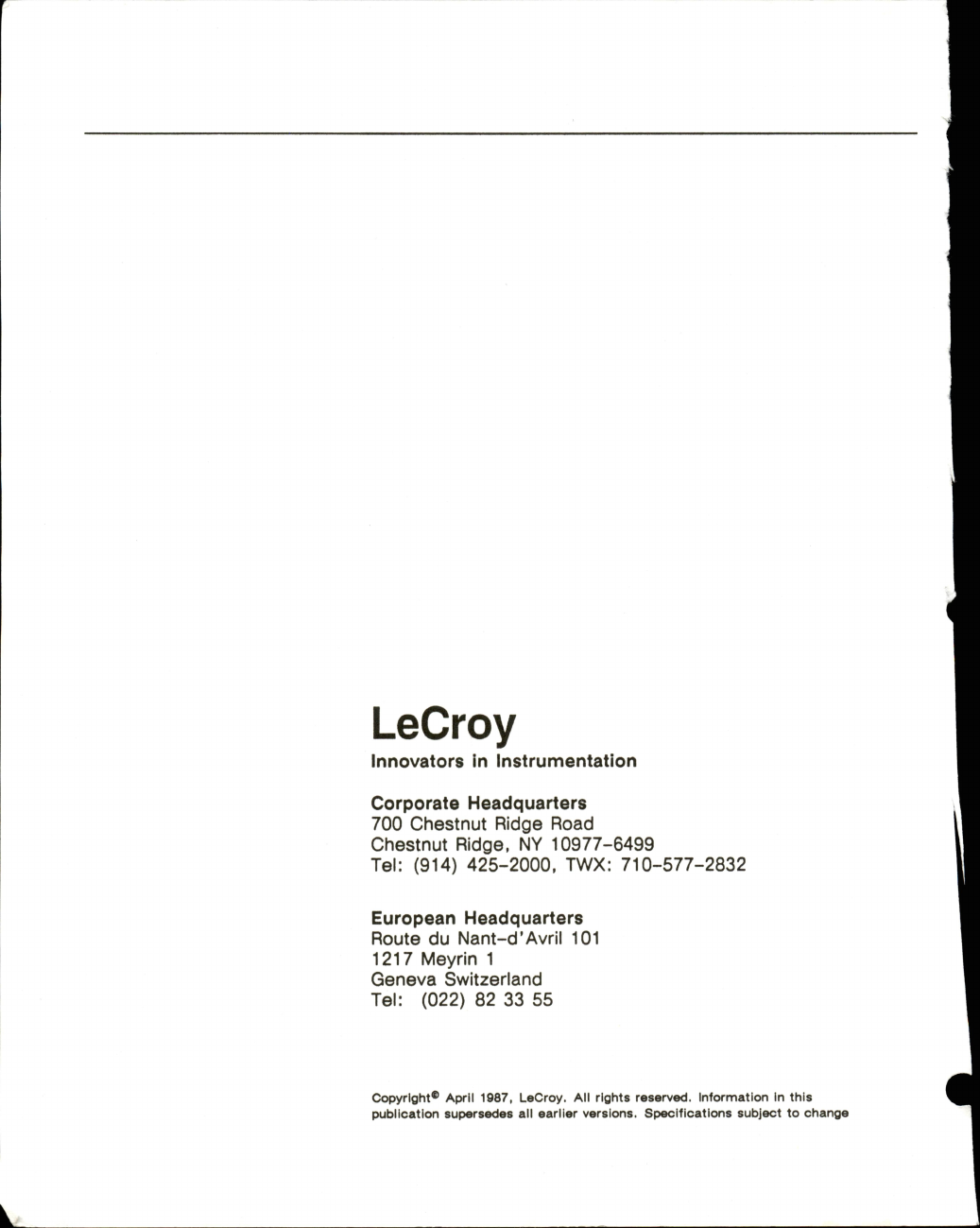 LeCroy
Innovators in Instrumentation

Corporate Headquarters
700 Chestnut Ridge Road
Chestnut Ridge, NY 10977-6499
Tel: (914) 425-2000, TWX: 710-577-2832

European Headquarters
Route du Nant-d'Avril 101
1217 Meyrin 1
Geneva Switzerland
Tel: (022) 82 33 55

Copyright© April 1987, LeCroy. All rights reserved. Information in this publication supersedes all earlier versions. Specifications subject to change